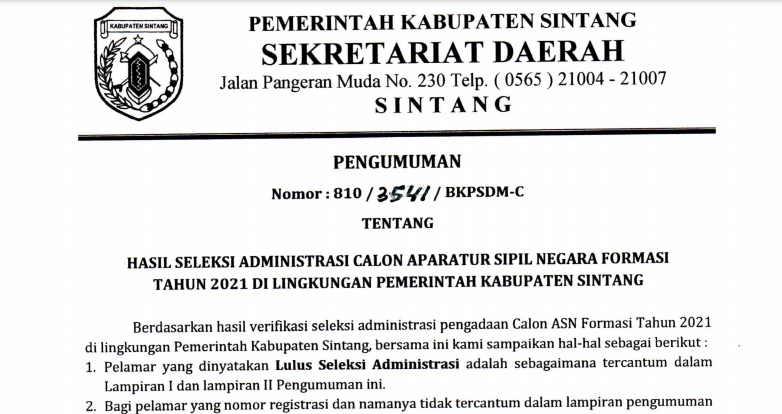 KABUPATEN SINTANG

PEMERINTAH KABUPATEN SINTANG
SEKRETARIAT DAERAH
Jalan Pangeran Muda No. 230 Telp. ( 0565 ) 21004 - 21007
SINTANG

PENGUMUMAN
Nomor : 810 / 3541 / BKPSDM-C
TENTANG

HASIL SELEKSI ADMINISTRASI CALON APARATUR SIPIL NEGARA FORMASI TAHUN 2021 DI LINGKUNGAN PEMERINTAH KABUPATEN SINTANG

Berdasarkan hasil verifikasi seleksi administrasi pengadaan Calon ASN Formasi Tahun 2021 di lingkungan Pemerintah Kabupaten Sintang, bersama ini kami sampaikan hal-hal sebagai berikut :
1. Pelamar yang dinyatakan Lulus Seleksi Administrasi adalah sebagaimana tercantum dalam Lampiran I dan lampiran II Pengumuman ini.
2. Bagi pelamar yang nomor registrasi dan namanya tidak tercantum dalam lampiran pengumuman